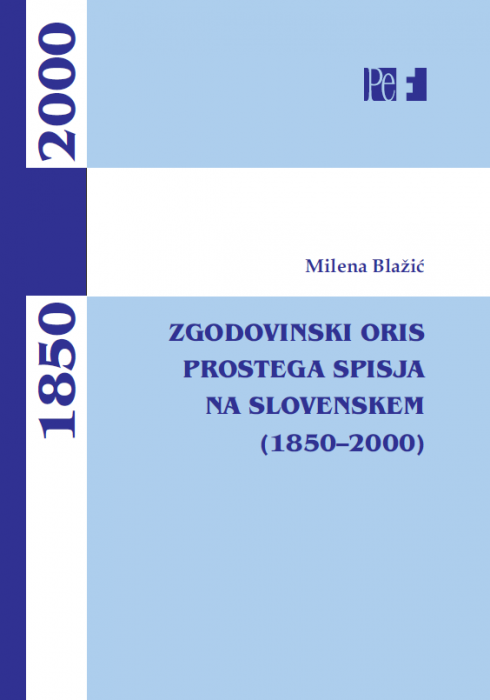 2000

PeF

Milena Blažić

1850

ZGODOVINSKI ORIS
PROSTEGA SPISJA
NA SLOVENSKEM
(1850–2000)